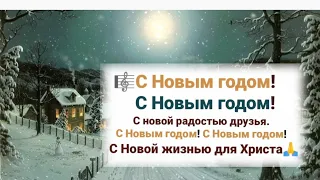 С Новым годом!
С Новым годом!
С новой радостью друзья.
С Новым годом! С Новым годом!
С Новой жизнью для Христа